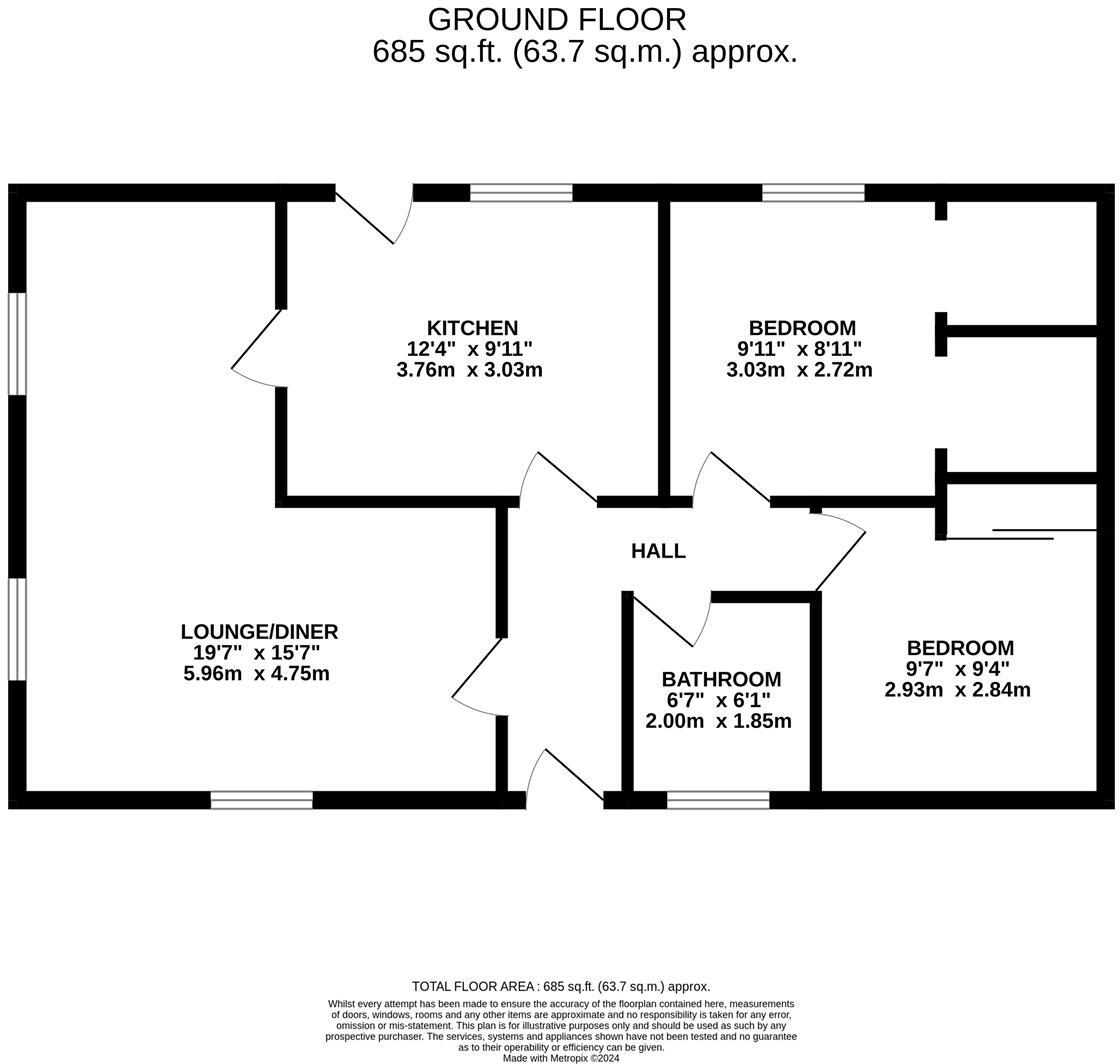 GROUND FLOOR
685 sq.ft. (63.7 sq.m.) approx.

KITCHEN
12'4" x 9'11"
3.76m x 3.03m

BEDROOM
9'11" x 8'11"
3.03m x 2.72m

HALL

LOUNGE/DINER
19'7" x 15'7"
5.96m x 4.75m

BATHROOM
6'7" x 6'1"
2.00m x 1.85m

BEDROOM
9'7" x 9'4"
2.93m x 2.84m

TOTAL FLOOR AREA : 685 sq.ft. (63.7 sq.m.) approx.
Whilst every attempt has been made to ensure the accuracy of the floorplan contained here, measurements of doors, windows, rooms and any other items are approximate and no responsibility is taken for any error, omission or mis-statement. This plan is for illustrative purposes only and should be used as such by any prospective purchaser. The services, systems and appliances shown have not been tested and no guarantee as to their operability or efficiency can be given.
Made with Metropix ©2024